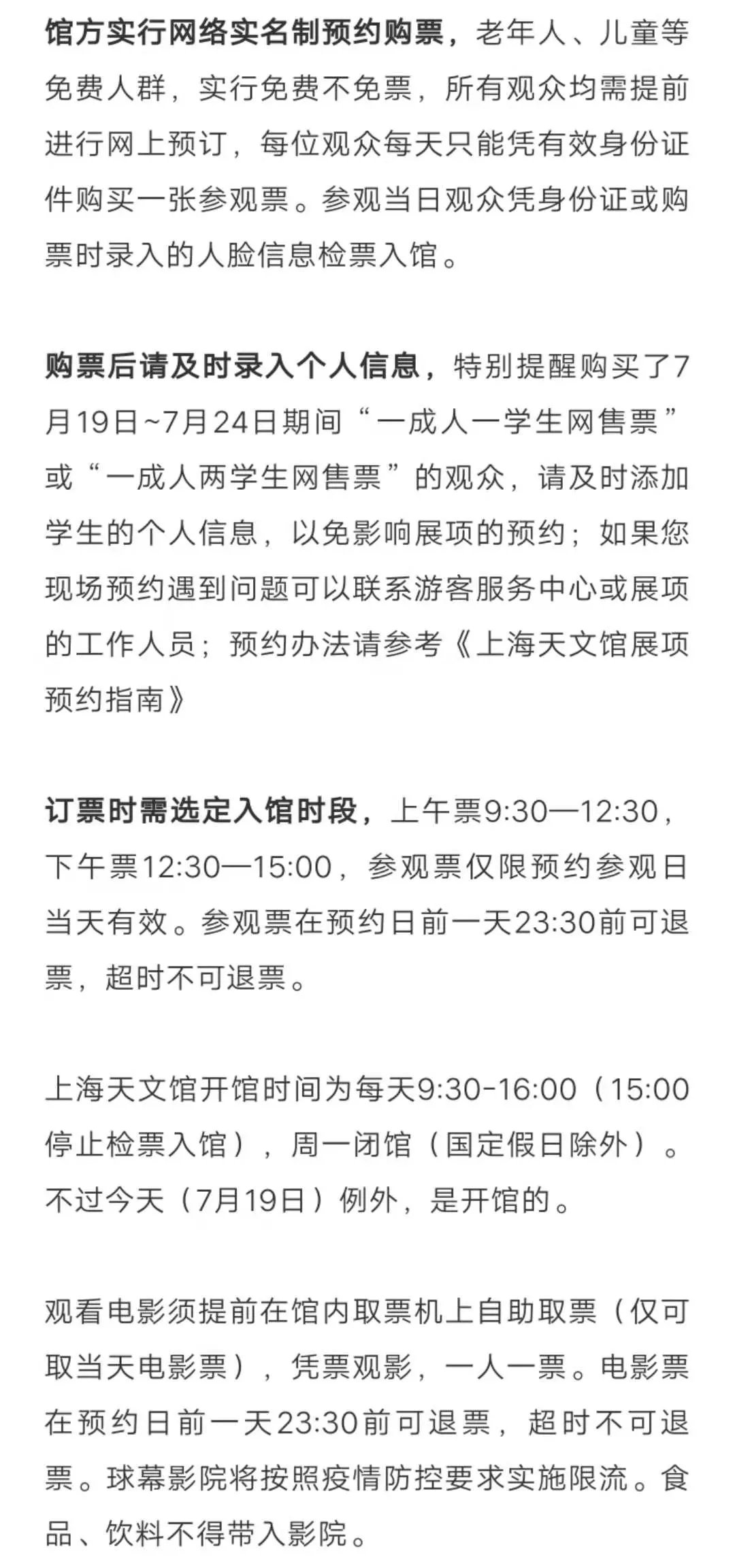 馆方实行网络实名制预约购票，老年人、儿童等免费人群，实行免费不免票，所有观众均需提前进行网上预订，每位观众每天只能凭有效身份证件购买一张参观票。参观当日观众凭身份证或购票时录入的人脸信息检票入馆。

购票后请及时录入个人信息，特别提醒购买了7月19日~7月24日期间“一成人一学生网售票”或“一成人两学生网售票”的观众，请及时添加学生的个人信息，以免影响展项的预约；如果您现场预约遇到问题可以联系游客服务中心或展项的工作人员；预约办法请参考《上海天文馆展项预约指南》

订票时需选定入馆时段，上午票9:30—12:30，下午票12:30—15:00，参观票仅限预约参观日当天有效。参观票在预约日前一天23:30前可退票，超时不可退票。

上海天文馆开馆时间为每天9:30-16:00（15:00停止检票入馆），周一闭馆（国定假日除外）。不过今天（7月19日）例外，是开馆的。

观看电影须提前在馆内取票机上自助取票（仅可取当天电影票），凭票观影，一人一票。电影票在预约日前一天23:30前可退票，超时不可退票。球幕影院将按照疫情防控要求实施限流。食品、饮料不得带入影院。